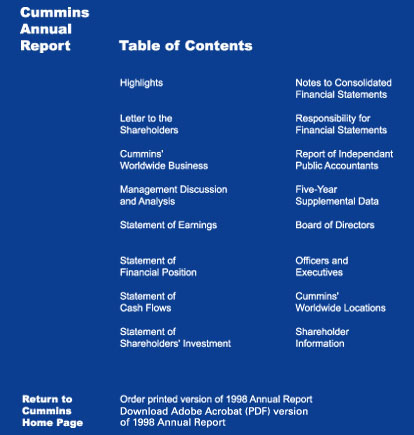 Cummins Annual Report

Table of Contents

Highlights

Letter to the Shareholders

Cummins' Worldwide Business

Management Discussion and Analysis

Statement of Earnings

Statement of Financial Position

Statement of Cash Flows

Statement of Shareholders' Investment

Notes to Consolidated Financial Statements

Responsibility for Financial Statements

Report of Independant Public Accountants

Five-Year Supplemental Data

Board of Directors

Officers and Executives

Cummins' Worldwide Locations

Shareholder Information

Return to Cummins Home Page

Order printed version of 1998 Annual Report
Download Adobe Acrobat (PDF) version of 1998 Annual Report